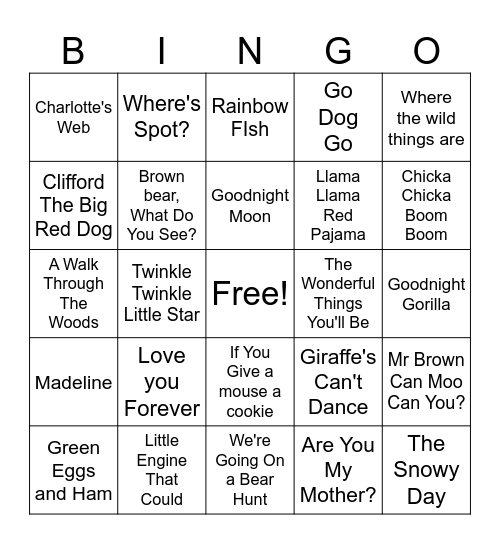 | B | I | N | G | O |
|---|---|---|---|---|
| Charlotte's Web | Where's Spot? | Rainbow FIsh | Go Dog Go | Where the wild things are |
| Clifford The Big Red Dog | Brown bear, What Do You See? | Goodnight Moon | Llama Llama Red Pajama | Chicka Chicka Boom Boom |
| A Walk Through The Woods | Twinkle Twinkle Little Star | Free! | The Wonderful Things You'll Be | Goodnight Gorilla |
| Madeline | Love you Forever | If You Give a mouse a cookie | Giraffe's Can't Dance | Mr Brown Can Moo Can You? |
| Green Eggs and Ham | Little Engine That Could | We're Going On a Bear Hunt | Are You My Mother? | The Snowy Day |